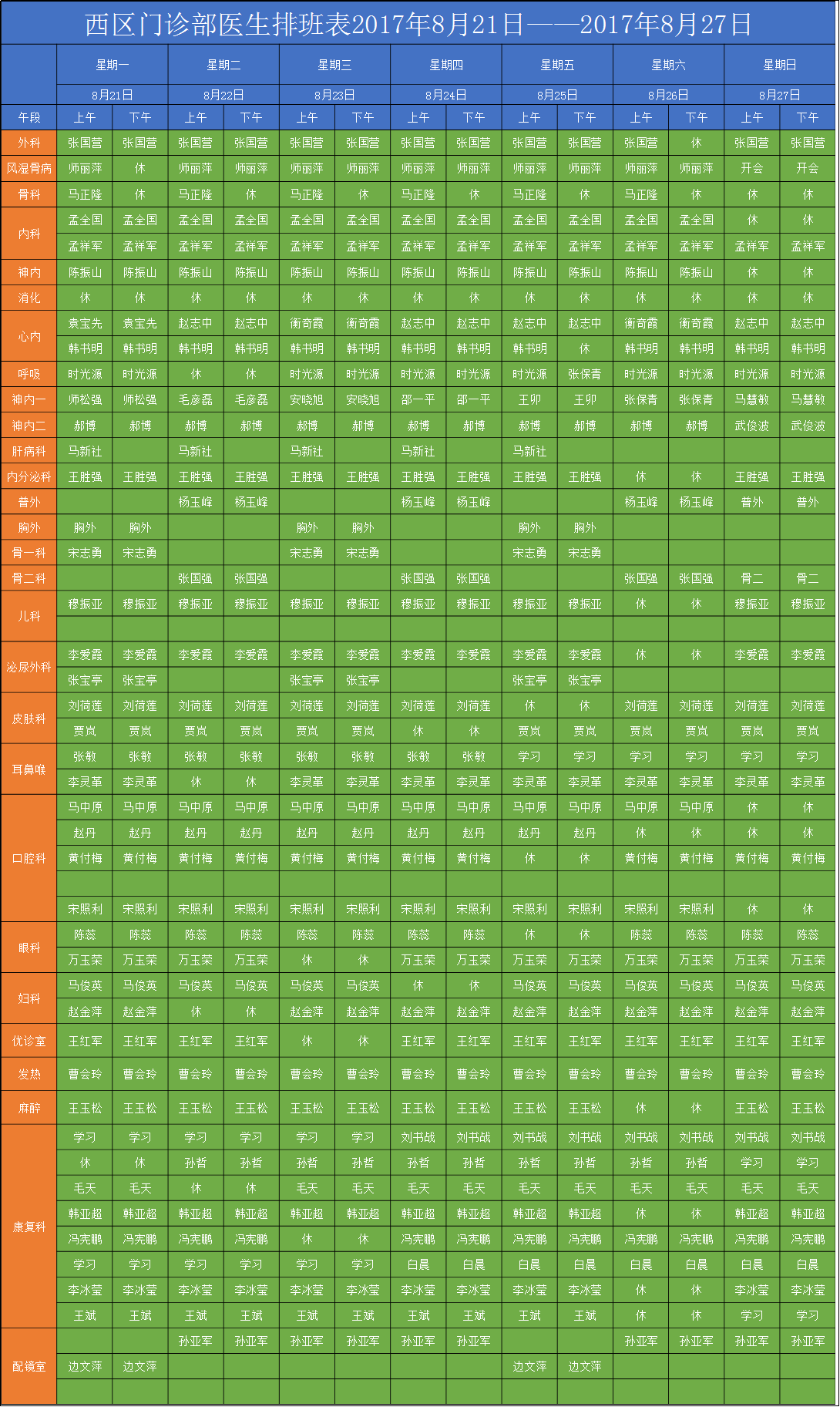 西区门诊部医生排班表2017年8月21日——2017年8月27日

| | 星期一 | | 星期二 | | 星期三 | | 星期四 | | 星期五 | | 星期六 | | 星期日 | |
|---|---|---|---|---|---|---|---|---|---|---|---|---|---|---|
| | 8月21日 | | 8月22日 | | 8月23日 | | 8月24日 | | 8月25日 | | 8月26日 | | 8月27日 | |
| 午段 | 上午 | 下午 | 上午 | 下午 | 上午 | 下午 | 上午 | 下午 | 上午 | 下午 | 上午 | 下午 | 上午 | 下午 |
| 外科 | 张国营 | 张国营 | 张国营 | 张国营 | 张国营 | 张国营 | 张国营 | 张国营 | 张国营 | 张国营 | 张国营 | 休 | 张国营 | 张国营 |
| 风湿骨病 | 师丽萍 | 休 | 师丽萍 | 师丽萍 | 师丽萍 | 师丽萍 | 师丽萍 | 师丽萍 | 师丽萍 | 师丽萍 | 师丽萍 | 师丽萍 | 开会 | 开会 |
| 骨科 | 马正隆 | 休 | 马正隆 | 休 | 马正隆 | 休 | 马正隆 | 休 | 马正隆 | 休 | 马正隆 | 休 | 休 | 休 |
| 内科 | 孟全国 | 孟全国 | 孟全国 | 孟全国 | 孟全国 | 孟全国 | 孟全国 | 孟全国 | 孟全国 | 孟全国 | 孟全国 | 孟全国 | 休 | 休 |
| | 孟祥军 | 孟祥军 | 孟祥军 | 孟祥军 | 孟祥军 | 孟祥军 | 孟祥军 | 孟祥军 | 孟祥军 | 孟祥军 | 孟祥军 | 孟祥军 | 孟祥军 | 孟祥军 |
| 神内 | 陈振山 | 陈振山 | 陈振山 | 陈振山 | 陈振山 | 陈振山 | 陈振山 | 陈振山 | 陈振山 | 陈振山 | 陈振山 | 陈振山 | 休 | 休 |
| 消化 | 休 | 休 | 休 | 休 | 休 | 休 | 休 | 休 | 休 | 休 | 休 | 休 | 休 | 休 |
| 心内 | 袁宝先 | 袁宝先 | 赵志中 | 赵志中 | 衡奇霞 | 衡奇霞 | 赵志中 | 赵志中 | 赵志中 | 赵志中 | 衡奇霞 | 衡奇霞 | 赵志中 | 赵志中 |
| | 韩书明 | 韩书明 | 韩书明 | 韩书明 | 韩书明 | 韩书明 | 韩书明 | 韩书明 | 韩书明 | 休 | 韩书明 | 韩书明 | 韩书明 | 韩书明 |
| 呼吸 | 时光源 | 时光源 | 休 | 休 | 时光源 | 时光源 | 时光源 | 时光源 | 时光源 | 张保青 | 时光源 | 时光源 | 时光源 | 时光源 |
| 神内一 | 师松强 | 师松强 | 毛彦磊 | 毛彦磊 | 安晓旭 | 安晓旭 | 邵一平 | 邵一平 | 王卯 | 王卯 | 张保青 | 张保青 | 马慧敏 | 马慧敏 |
| 神内二 | 郝博 | 郝博 | 郝博 | 郝博 | 郝博 | 郝博 | 郝博 | 郝博 | 郝博 | 郝博 | 郝博 | 郝博 | 武俊波 | 武俊波 |
| 肝病科 | 马新社 | | 马新社 | | 马新社 | | 马新社 | | 马新社 | | | | | |
| 内分泌科 | 王胜强 | 王胜强 | 王胜强 | 王胜强 | 王胜强 | 王胜强 | 王胜强 | 王胜强 | 王胜强 | 王胜强 | 休 | 休 | 王胜强 | 王胜强 |
| 普外 | | | 杨玉峰 | 杨玉峰 | | | 杨玉峰 | 杨玉峰 | | | 杨玉峰 | 杨玉峰 | 普外 | 普外 |
| 胸外 | 胸外 | 胸外 | | | 胸外 | 胸外 | | | 胸外 | 胸外 | | | | |
| 骨一科 | 宋志勇 | 宋志勇 | | | 宋志勇 | 宋志勇 | | | 宋志勇 | 宋志勇 | | | | |
| 骨二科 | | | 张国强 | 张国强 | | | 张国强 | 张国强 | | | 张国强 | 张国强 | 骨二 | 骨二 |
| 儿科 | 穆振亚 | 穆振亚 | 穆振亚 | 穆振亚 | 穆振亚 | 穆振亚 | 穆振亚 | 穆振亚 | 穆振亚 | 穆振亚 | 休 | 休 | 穆振亚 | 穆振亚 |
| | | | | | | | | | | | | | | |
| 泌尿外科 | 李爱霞 | 李爱霞 | 李爱霞 | 李爱霞 | 李爱霞 | 李爱霞 | 李爱霞 | 李爱霞 | 李爱霞 | 李爱霞 | 休 | 休 | 李爱霞 | 李爱霞 |
| | 张宝亭 | 张宝亭 | | | 张宝亭 | 张宝亭 | | | 张宝亭 | 张宝亭 | | | | |
| 皮肤科 | 刘荷莲 | 刘荷莲 | 刘荷莲 | 刘荷莲 | 刘荷莲 | 刘荷莲 | 刘荷莲 | 刘荷莲 | 休 | 休 | 刘荷莲 | 刘荷莲 | 刘荷莲 | 刘荷莲 |
| | 贾岚 | 贾岚 | 贾岚 | 贾岚 | 贾岚 | 贾岚 | 休 | 休 | 贾岚 | 贾岚 | 贾岚 | 贾岚 | 贾岚 | 贾岚 |
| 耳鼻喉 | 张敏 | 张敏 | 张敏 | 张敏 | 张敏 | 张敏 | 张敏 | 张敏 | 学习 | 学习 | 学习 | 学习 | 学习 | 学习 |
| | 李灵革 | 李灵革 | 休 | 休 | 李灵革 | 李灵革 | 李灵革 | 李灵革 | 李灵革 | 李灵革 | 李灵革 | 李灵革 | 李灵革 | 李灵革 |
| 口腔科 | 马中原 | 马中原 | 马中原 | 马中原 | 马中原 | 马中原 | 马中原 | 马中原 | 马中原 | 马中原 | 马中原 | 马中原 | 休 | 休 |
| | 赵丹 | 赵丹 | 赵丹 | 赵丹 | 赵丹 | 赵丹 | 赵丹 | 赵丹 | 赵丹 | 赵丹 | 休 | 休 | 休 | 休 |
| | 黄付梅 | 黄付梅 | 黄付梅 | 黄付梅 | 黄付梅 | 黄付梅 | 黄付梅 | 黄付梅 | 休 | 休 | 黄付梅 | 黄付梅 | 黄付梅 | 黄付梅 |
| | | | | | | | | | | | | | | |
| | 宋照利 | 宋照利 | 宋照利 | 宋照利 | 宋照利 | 宋照利 | 宋照利 | 宋照利 | 宋照利 | 宋照利 | 宋照利 | 宋照利 | 休 | 休 |
| 眼科 | 陈蕊 | 陈蕊 | 陈蕊 | 陈蕊 | 陈蕊 | 陈蕊 | 陈蕊 | 陈蕊 | 休 | 休 | 陈蕊 | 陈蕊 | 陈蕊 | 陈蕊 |
| | 万玉荣 | 万玉荣 | 万玉荣 | 万玉荣 | 休 | 休 | 万玉荣 | 万玉荣 | 万玉荣 | 万玉荣 | 万玉荣 | 万玉荣 | 万玉荣 | 万玉荣 |
| 妇科 | 马俊英 | 马俊英 | 马俊英 | 马俊英 | 马俊英 | 马俊英 | 休 | 休 | 马俊英 | 马俊英 | 马俊英 | 马俊英 | 马俊英 | 马俊英 |
| | 赵金萍 | 赵金萍 | 休 | 休 | 赵金萍 | 赵金萍 | 赵金萍 | 赵金萍 | 赵金萍 | 赵金萍 | 赵金萍 | 赵金萍 | 赵金萍 | 赵金萍 |
| 优诊室 | 王红军 | 王红军 | 王红军 | 王红军 | 休 | 休 | 王红军 | 王红军 | 王红军 | 王红军 | 王红军 | 王红军 | 王红军 | 王红军 |
| 发热 | 曹会玲 | 曹会玲 | 曹会玲 | 曹会玲 | 曹会玲 | 曹会玲 | 曹会玲 | 曹会玲 | 曹会玲 | 曹会玲 | 曹会玲 | 曹会玲 | 曹会玲 | 曹会玲 |
| 麻醉 | 王玉松 | 王玉松 | 王玉松 | 王玉松 | 王玉松 | 王玉松 | 王玉松 | 王玉松 | 王玉松 | 王玉松 | 休 | 休 | 王玉松 | 王玉松 |
| 康复科 | 学习 | 学习 | 学习 | 学习 | 学习 | 学习 | 刘书战 | 刘书战 | 刘书战 | 刘书战 | 刘书战 | 刘书战 | 刘书战 | 刘书战 |
| | 休 | 休 | 孙哲 | 孙哲 | 孙哲 | 孙哲 | 孙哲 | 孙哲 | 孙哲 | 孙哲 | 孙哲 | 孙哲 | 学习 | 学习 |
| | 毛天 | 毛天 | 休 | 休 | 毛天 | 毛天 | 毛天 | 毛天 | 毛天 | 毛天 | 毛天 | 毛天 | 毛天 | 毛天 |
| | 韩亚超 | 韩亚超 | 韩亚超 | 韩亚超 | 韩亚超 | 韩亚超 | 韩亚超 | 韩亚超 | 韩亚超 | 韩亚超 | 休 | 休 | 韩亚超 | 韩亚超 |
| | 冯宪鹏 | 冯宪鹏 | 冯宪鹏 | 冯宪鹏 | 休 | 休 | 冯宪鹏 | 冯宪鹏 | 冯宪鹏 | 冯宪鹏 | 冯宪鹏 | 冯宪鹏 | 冯宪鹏 | 冯宪鹏 |
| | 学习 | 学习 | 学习 | 学习 | 学习 | 学习 | 白晨 | 白晨 | 白晨 | 白晨 | 白晨 | 白晨 | 白晨 | 白晨 |
| | 李冰莹 | 李冰莹 | 李冰莹 | 李冰莹 | 李冰莹 | 李冰莹 | 李冰莹 | 李冰莹 | 李冰莹 | 李冰莹 | 休 | 休 | 李冰莹 | 李冰莹 |
| | 王斌 | 王斌 | 王斌 | 王斌 | 王斌 | 王斌 | 王斌 | 王斌 | 王斌 | 王斌 | 休 | 休 | 学习 | 学习 |
| 配镜室 | | | 孙亚军 | 孙亚军 | 孙亚军 | 孙亚军 | 孙亚军 | 孙亚军 | | | 孙亚军 | 孙亚军 | 孙亚军 | 孙亚军 |
| | 边文萍 | 边文萍 | | | | | | | 边文萍 | 边文萍 | | | | |
| | | | | | | | | | | | | | | |